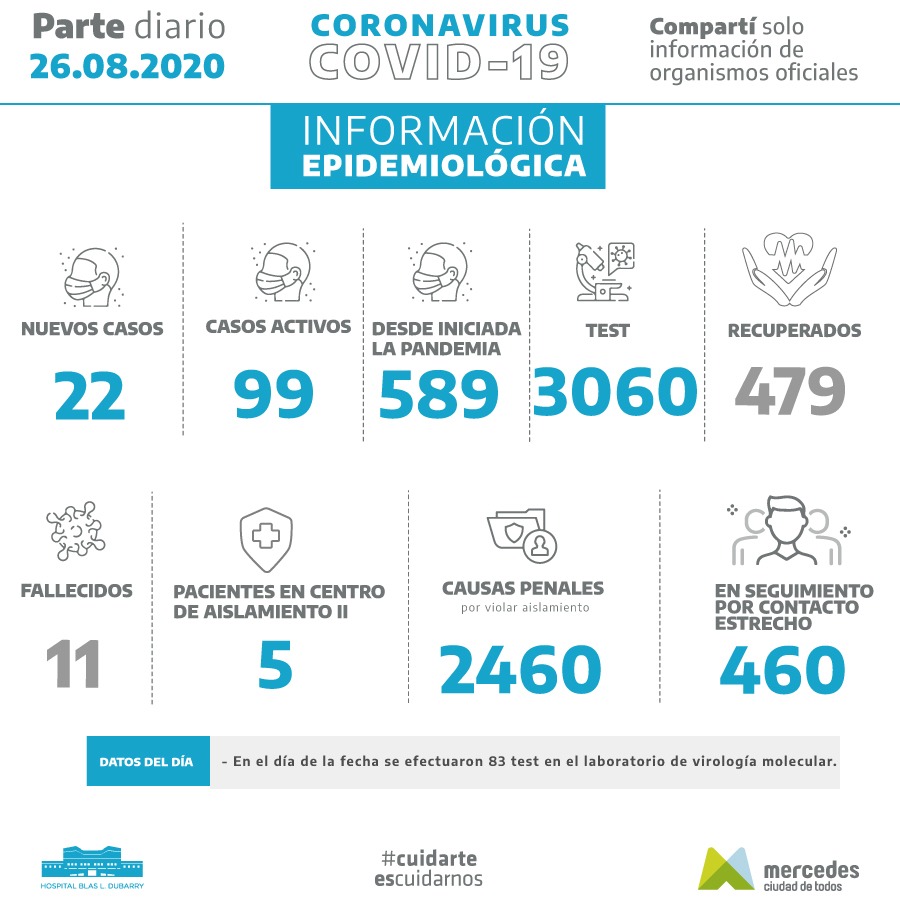 Parte diario
26.08.2020

CORONAVIRUS
COVID-19

Compartí solo información de organismos oficiales

INFORMACIÓN
EPIDEMIOLÓGICA

NUEVOS CASOS
22

CASOS ACTIVOS
99

DESDE INICIADA LA PANDEMIA
589

TEST
3060

RECUPERADOS
479

FALLECIDOS
11

PACIENTES EN CENTRO DE AISLAMIENTO II
5

CAUSAS PENALES
por violar aislamiento
2460

EN SEGUIMIENTO POR CONTACTO ESTRECHO
460

DATOS DEL DÍA
- En el día de la fecha se efectuaron 83 test en el laboratorio de virología molecular.

HOSPITAL BLAS L. DUBARRY

#cuidarte
escuidarnos

mercedes
ciudad de todos